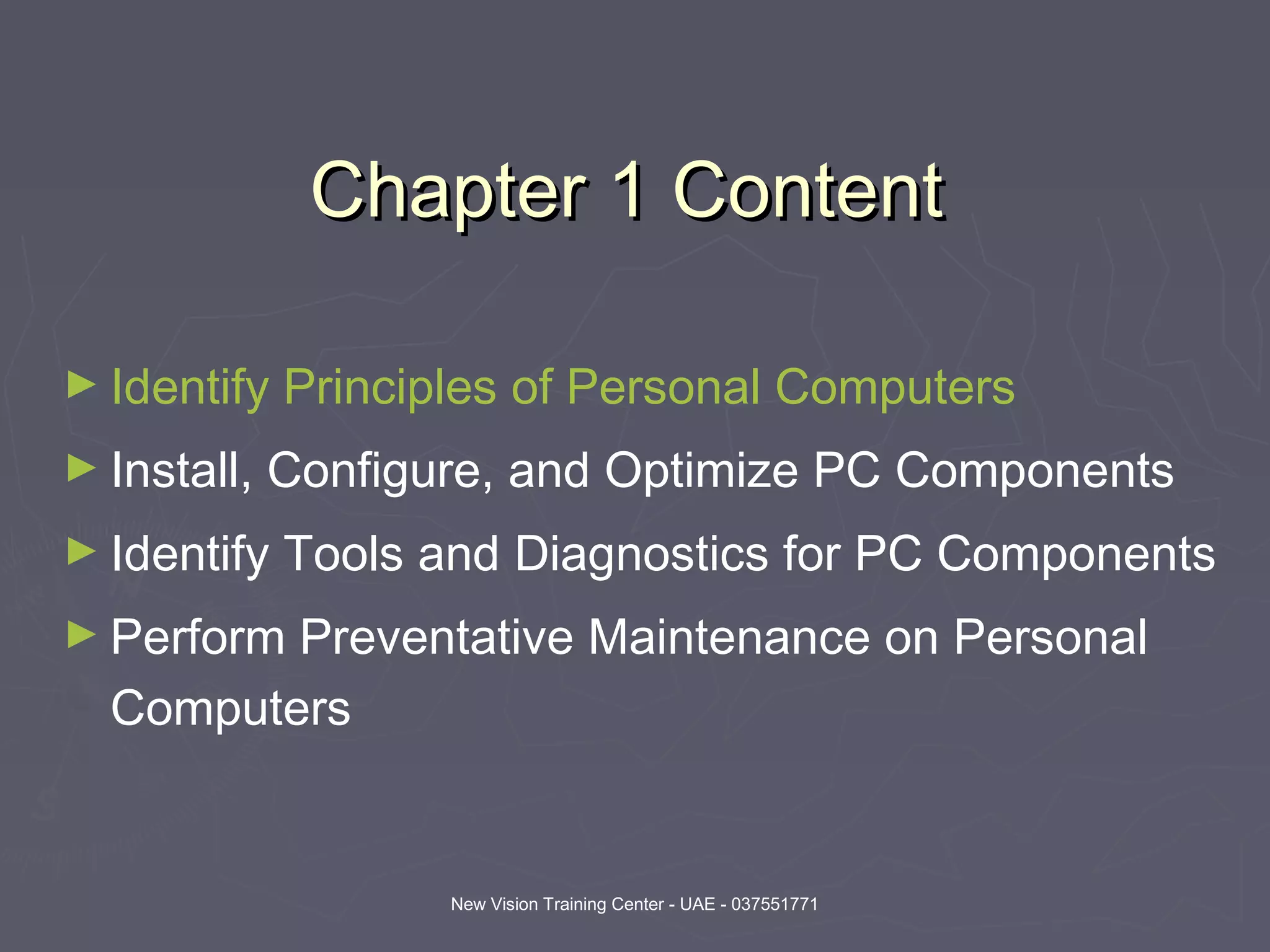 Chapter 1 Content

► Identify Principles of Personal Computers
► Install, Configure, and Optimize PC Components
► Identify Tools and Diagnostics for PC Components
► Perform Preventative Maintenance on Personal Computers

New Vision Training Center - UAE - 037551771